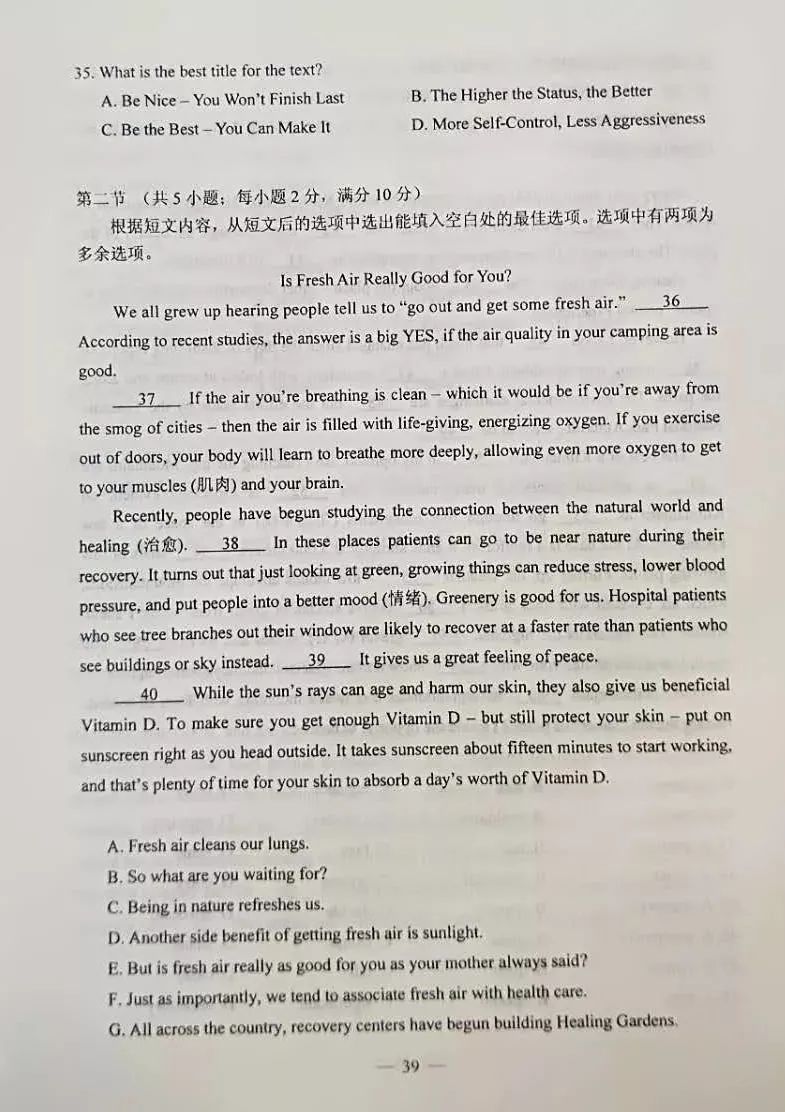 35. What is the best title for the text?

A. Be Nice – You Won't Finish Last
B. The Higher the Status, the Better
C. Be the Best – You Can Make It
D. More Self-Control, Less Aggressiveness

第二节 （共 5 小题；每小题 2 分，满分 10 分）

根据短文内容，从短文后的选项中选出能填入空白处的最佳选项。选项中有两项为多余选项。

Is Fresh Air Really Good for You?

We all grew up hearing people tell us to "go out and get some fresh air." __36__ According to recent studies, the answer is a big YES, if the air quality in your camping area is good.

__37__ If the air you're breathing is clean – which it would be if you're away from the smog of cities – then the air is filled with life-giving, energizing oxygen. If you exercise out of doors, your body will learn to breathe more deeply, allowing even more oxygen to get to your muscles (肌肉) and your brain.

Recently, people have begun studying the connection between the natural world and healing (治愈). __38__ In these places patients can go to be near nature during their recovery. It turns out that just looking at green, growing things can reduce stress, lower blood pressure, and put people into a better mood (情绪). Greenery is good for us. Hospital patients who see tree branches out their window are likely to recover at a faster rate than patients who see buildings or sky instead. __39__ It gives us a great feeling of peace.

__40__ While the sun's rays can age and harm our skin, they also give us beneficial Vitamin D. To make sure you get enough Vitamin D – but still protect your skin – put on sunscreen right as you head outside. It takes sunscreen about fifteen minutes to start working, and that's plenty of time for your skin to absorb a day's worth of Vitamin D.

A. Fresh air cleans our lungs.
B. So what are you waiting for?
C. Being in nature refreshes us.
D. Another side benefit of getting fresh air is sunlight.
E. But is fresh air really as good for you as your mother always said?
F. Just as importantly, we tend to associate fresh air with health care.
G. All across the country, recovery centers have begun building Healing Gardens.

— 39 —